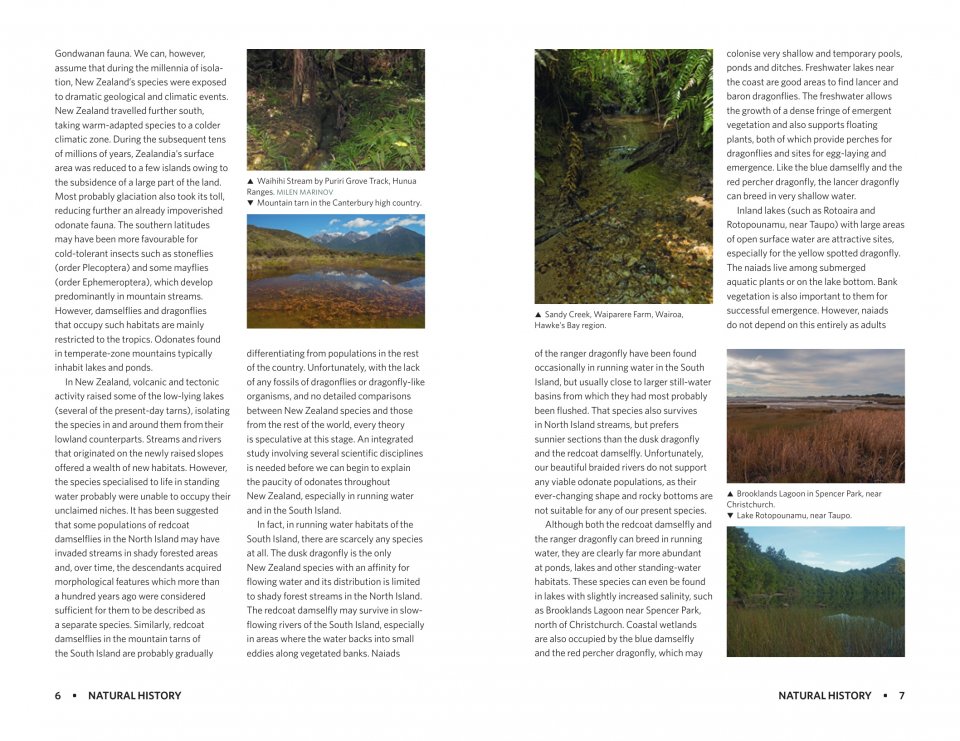 Gondwanan fauna. We can, however, assume that during the millennia of isolation, New Zealand's species were exposed to dramatic geological and climatic events. New Zealand travelled further south, taking warm-adapted species to a colder climatic zone. During the subsequent tens of millions of years, Zealandia's surface area was reduced to a few islands owing to the subsidence of a large part of the land. Most probably glaciation also took its toll, reducing further an already impoverished odonate fauna. The southern latitudes may have been more favourable for cold-tolerant insects such as stoneflies (order Plecoptera) and some mayflies (order Ephemeroptera), which develop predominantly in mountain streams. However, damselflies and dragonflies that occupy such habitats are mainly restricted to the tropics. Odonates found in temperate-zone mountains typically inhabit lakes and ponds.

In New Zealand, volcanic and tectonic activity raised some of the low-lying lakes (several of the present-day tarns), isolating the species in and around them from their lowland counterparts. Streams and rivers that originated on the newly raised slopes offered a wealth of new habitats. However, the species specialised to life in standing water probably were unable to occupy their unclaimed niches. It has been suggested that some populations of redcoat damselflies in the North Island may have invaded streams in shady forested areas and, over time, the descendants acquired morphological features which more than a hundred years ago were considered sufficient for them to be described as a separate species. Similarly, redcoat damselflies in the mountain tarns of the South Island are probably gradually

▲ Waihihi Stream by Puriri Grove Track, Hunua Ranges. MILEN MARINOV
▼ Mountain tarn in the Canterbury high country.

differentiating from populations in the rest of the country. Unfortunately, with the lack of any fossils of dragonflies or dragonfly-like organisms, and no detailed comparisons between New Zealand species and those from the rest of the world, every theory is speculative at this stage. An integrated study involving several scientific disciplines is needed before we can begin to explain the paucity of odonates throughout New Zealand, especially in running water and in the South Island.

In fact, in running water habitats of the South Island, there are scarcely any species at all. The dusk dragonfly is the only New Zealand species with an affinity for flowing water and its distribution is limited to shady forest streams in the North Island. The redcoat damselfly may survive in slow-flowing rivers of the South Island, especially in areas where the water backs into small eddies along vegetated banks. Naiads

▲ Sandy Creek, Waiparere Farm, Wairoa, Hawke's Bay region.

of the ranger dragonfly have been found occasionally in running water in the South Island, but usually close to larger still-water basins from which they had most probably been flushed. That species also survives in North Island streams, but prefers sunnier sections than the dusk dragonfly and the redcoat damselfly. Unfortunately, our beautiful braided rivers do not support any viable odonate populations, as their ever-changing shape and rocky bottoms are not suitable for any of our present species.

Although both the redcoat damselfly and the ranger dragonfly can breed in running water, they are clearly far more abundant at ponds, lakes and other standing-water habitats. These species can even be found in lakes with slightly increased salinity, such as Brooklands Lagoon near Spencer Park, north of Christchurch. Coastal wetlands are also occupied by the blue damselfly and the red percher dragonfly, which may

colonise very shallow and temporary pools, ponds and ditches. Freshwater lakes near the coast are good areas to find lancer and baron dragonflies. The freshwater allows the growth of a dense fringe of emergent vegetation and also supports floating plants, both of which provide perches for dragonflies and sites for egg-laying and emergence. Like the blue damselfly and the red percher dragonfly, the lancer dragonfly can breed in very shallow water.

Inland lakes (such as Rotoaira and Rotopounamu, near Taupo) with large areas of open surface water are attractive sites, especially for the yellow spotted dragonfly. The naiads live among submerged aquatic plants or on the lake bottom. Bank vegetation is also important to them for successful emergence. However, naiads do not depend on this entirely as adults

▲ Brooklands Lagoon in Spencer Park, near Christchurch.
▼ Lake Rotopounamu, near Taupo.

6 ▪ NATURAL HISTORY

NATURAL HISTORY ▪ 7